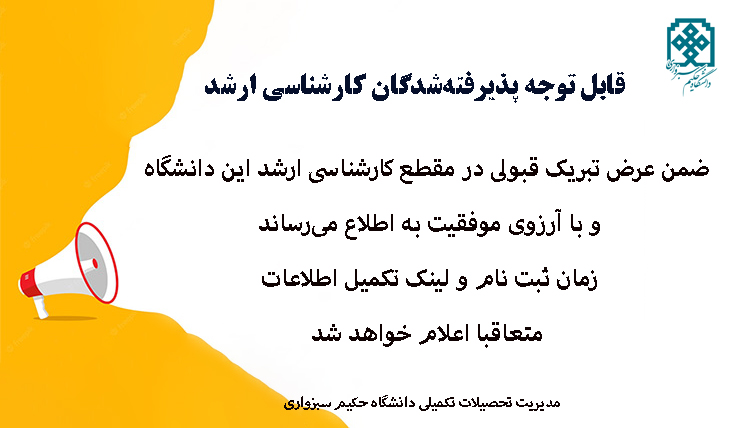 دانشگاه حکیم سبزواری

قابل توجه پذیرفته‌شدگان کارشناسی ارشد

ضمن عرض تبریک قبولی در مقطع کارشناسی ارشد این دانشگاه

و با آرزوی موفقیت به اطلاع می‌رساند

زمان ثبت نام و لینک تکمیل اطلاعات

متعاقبا اعلام خواهد شد

مدیریت تحصیلات تکمیلی دانشگاه حکیم سبزواری